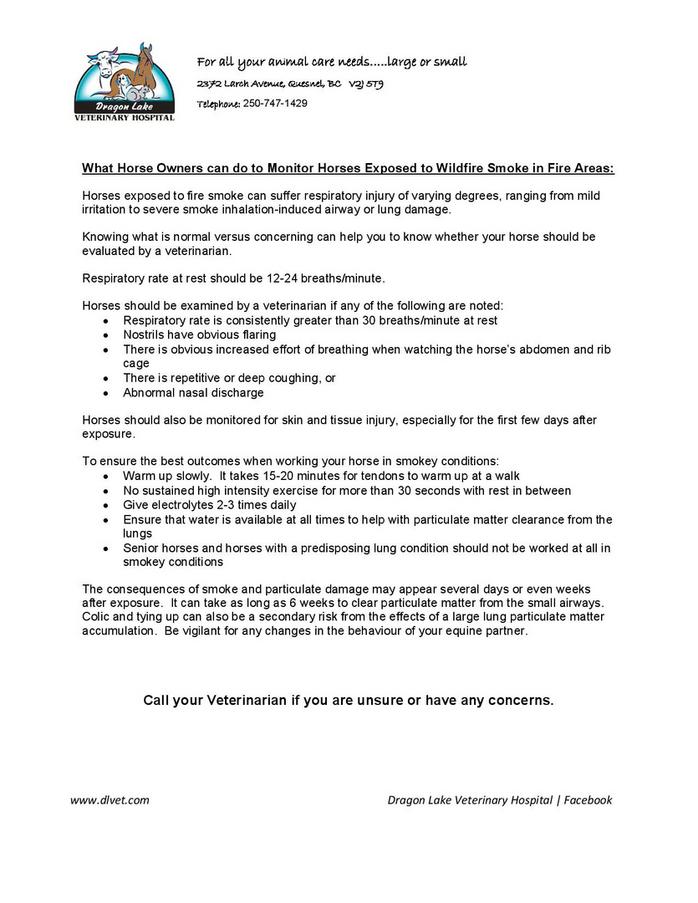 Dragon Lake
VETERINARY HOSPITAL

For all your animal care needs.....large or small

2372 Larch Avenue, Quesnel, BC V2J 5T9

Telephone: 250-747-1429

What Horse Owners can do to Monitor Horses Exposed to Wildfire Smoke in Fire Areas:

Horses exposed to fire smoke can suffer respiratory injury of varying degrees, ranging from mild irritation to severe smoke inhalation-induced airway or lung damage.

Knowing what is normal versus concerning can help you to know whether your horse should be evaluated by a veterinarian.

Respiratory rate at rest should be 12-24 breaths/minute.

Horses should be examined by a veterinarian if any of the following are noted:
• Respiratory rate is consistently greater than 30 breaths/minute at rest
• Nostrils have obvious flaring
• There is obvious increased effort of breathing when watching the horse's abdomen and rib cage
• There is repetitive or deep coughing, or
• Abnormal nasal discharge

Horses should also be monitored for skin and tissue injury, especially for the first few days after exposure.

To ensure the best outcomes when working your horse in smokey conditions:
• Warm up slowly. It takes 15-20 minutes for tendons to warm up at a walk
• No sustained high intensity exercise for more than 30 seconds with rest in between
• Give electrolytes 2-3 times daily
• Ensure that water is available at all times to help with particulate matter clearance from the lungs
• Senior horses and horses with a predisposing lung condition should not be worked at all in smokey conditions

The consequences of smoke and particulate damage may appear several days or even weeks after exposure. It can take as long as 6 weeks to clear particulate matter from the small airways. Colic and tying up can also be a secondary risk from the effects of a large lung particulate matter accumulation. Be vigilant for any changes in the behaviour of your equine partner.

Call your Veterinarian if you are unsure or have any concerns.

www.dlvet.com

Dragon Lake Veterinary Hospital | Facebook